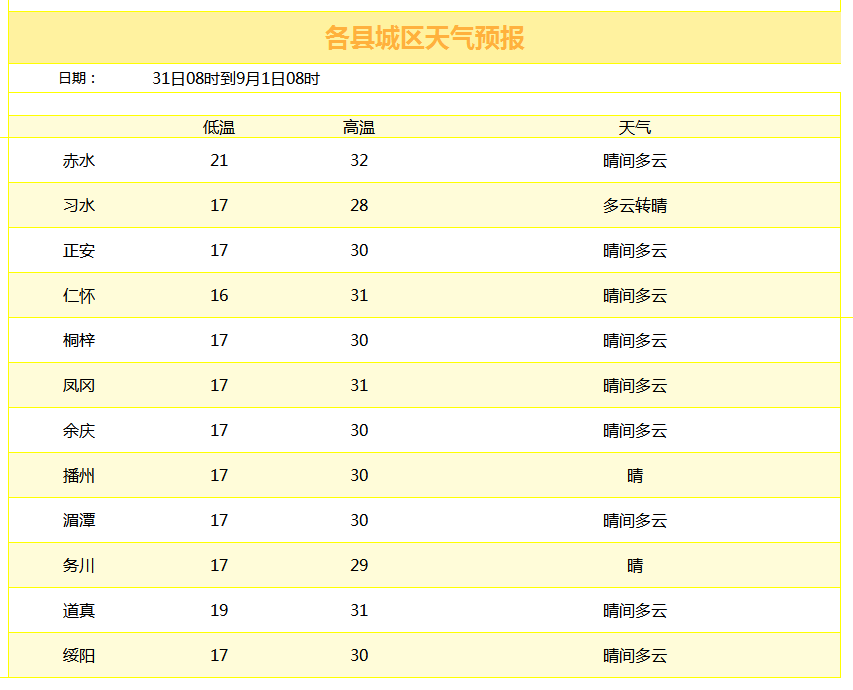 各县城区天气预报

日期： 31日08时到9月1日08时

|  | 低温 | 高温 | 天气 |
|---|---|---|---|
| 赤水 | 21 | 32 | 晴间多云 |
| 习水 | 17 | 28 | 多云转晴 |
| 正安 | 17 | 30 | 晴间多云 |
| 仁怀 | 16 | 31 | 晴间多云 |
| 桐梓 | 17 | 30 | 晴间多云 |
| 凤冈 | 17 | 31 | 晴间多云 |
| 余庆 | 17 | 30 | 晴间多云 |
| 播州 | 17 | 30 | 晴 |
| 湄潭 | 17 | 30 | 晴间多云 |
| 务川 | 17 | 29 | 晴 |
| 道真 | 19 | 31 | 晴间多云 |
| 绥阳 | 17 | 30 | 晴间多云 |